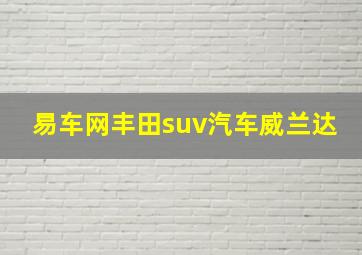 易车网丰田suv汽车威兰达